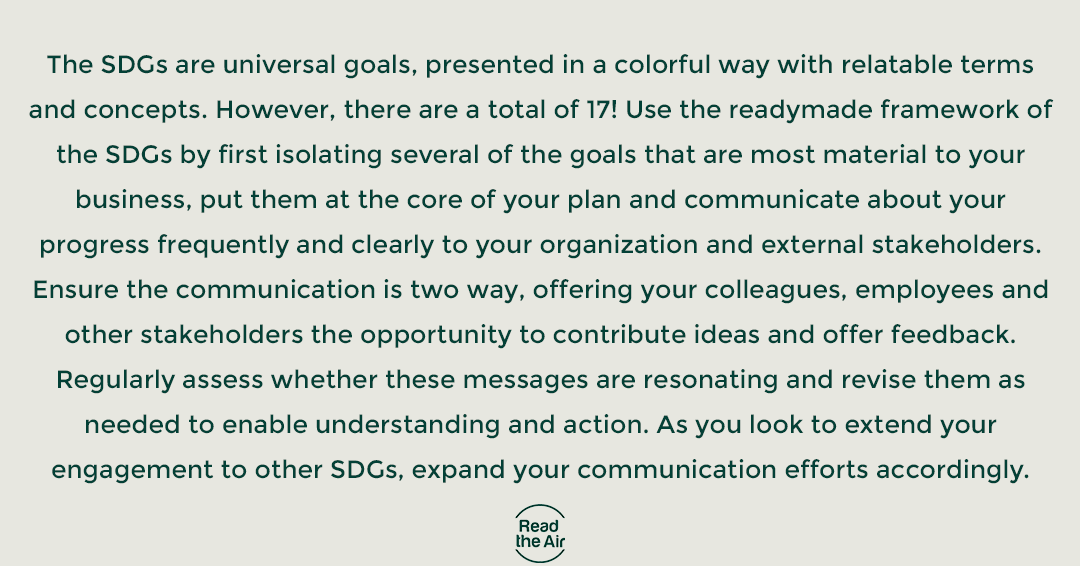 The SDGs are universal goals, presented in a colorful way with relatable terms and concepts. However, there are a total of 17! Use the readymade framework of the SDGs by first isolating several of the goals that are most material to your business, put them at the core of your plan and communicate about your progress frequently and clearly to your organization and external stakeholders. Ensure the communication is two way, offering your colleagues, employees and other stakeholders the opportunity to contribute ideas and offer feedback. Regularly assess whether these messages are resonating and revise them as needed to enable understanding and action. As you look to extend your engagement to other SDGs, expand your communication efforts accordingly.

Read the Air